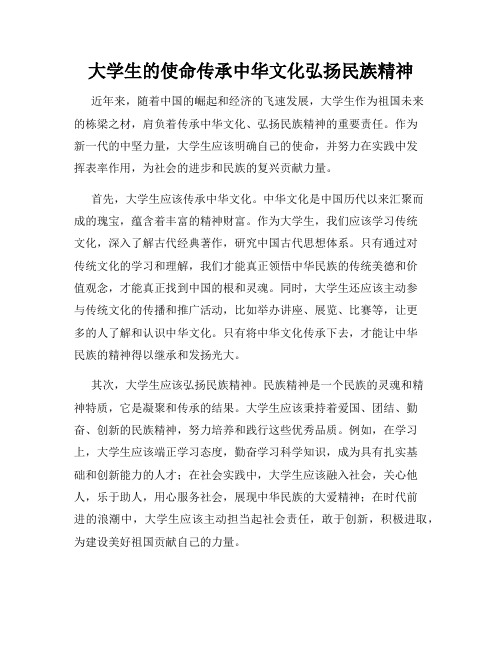 大学生的使命传承中华文化弘扬民族精神

近年来，随着中国的崛起和经济的飞速发展，大学生作为祖国未来的栋梁之材，肩负着传承中华文化、弘扬民族精神的重要责任。作为新一代的中坚力量，大学生应该明确自己的使命，并努力在实践中发挥表率作用，为社会的进步和民族的复兴贡献力量。

首先，大学生应该传承中华文化。中华文化是中国历代以来汇聚而成的瑰宝，蕴含着丰富的精神财富。作为大学生，我们应该学习传统文化，深入了解古代经典著作，研究中国古代思想体系。只有通过对传统文化的学习和理解，我们才能真正领悟中华民族的传统美德和价值观念，才能真正找到中国的根和灵魂。同时，大学生还应该主动参与传统文化的传播和推广活动，比如举办讲座、展览、比赛等，让更多的人了解和认识中华文化。只有将中华文化传承下去，才能让中华民族的精神得以继承和发扬光大。

其次，大学生应该弘扬民族精神。民族精神是一个民族的灵魂和精神特质，它是凝聚和传承的结果。大学生应该秉持着爱国、团结、勤奋、创新的民族精神，努力培养和践行这些优秀品质。例如，在学习上，大学生应该端正学习态度，勤奋学习科学知识，成为具有扎实基础和创新能力的人才；在社会实践中，大学生应该融入社会，关心他人，乐于助人，用心服务社会，展现中华民族的大爱精神；在时代前进的浪潮中，大学生应该主动担当起社会责任，敢于创新，积极进取，为建设美好祖国贡献自己的力量。